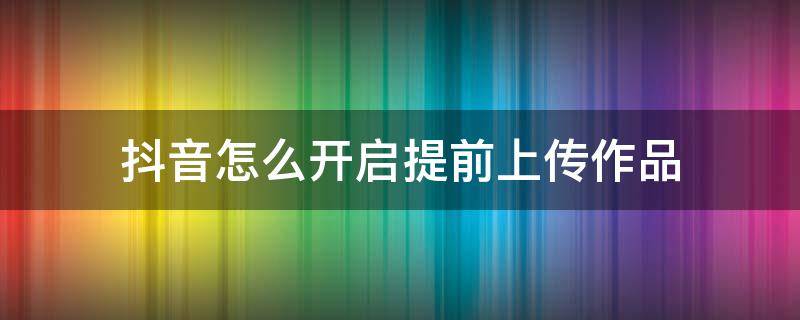 抖音怎么开启提前上传作品